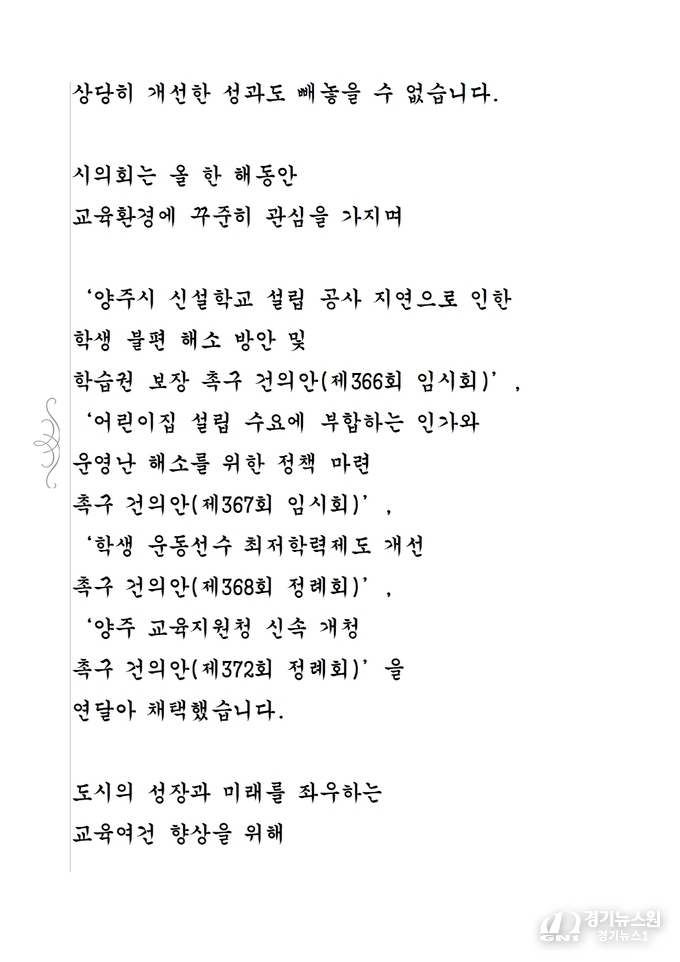 상당히 개선한 성과도 빼놓을 수 없습니다.

시의회는 올 한 해동안
교육환경에 꾸준히 관심을 가지며

‘양주시 신설학교 설립 공사 지연으로 인한
학생 불편 해소 방안 및
학습권 보장 촉구 건의안(제366회 임시회)’,
‘어린이집 설립 수요에 부합하는 인가와
운영난 해소를 위한 정책 마련
촉구 건의안(제367회 임시회)’,
‘학생 운동선수 최저학력제도 개선
촉구 건의안(제368회 정례회)’,
‘양주 교육지원청 신속 개청
촉구 건의안(제372회 정례회)’을
연달아 채택했습니다.

도시의 성장과 미래를 좌우하는
교육여건 향상을 위해

경기뉴스원
경기뉴스1